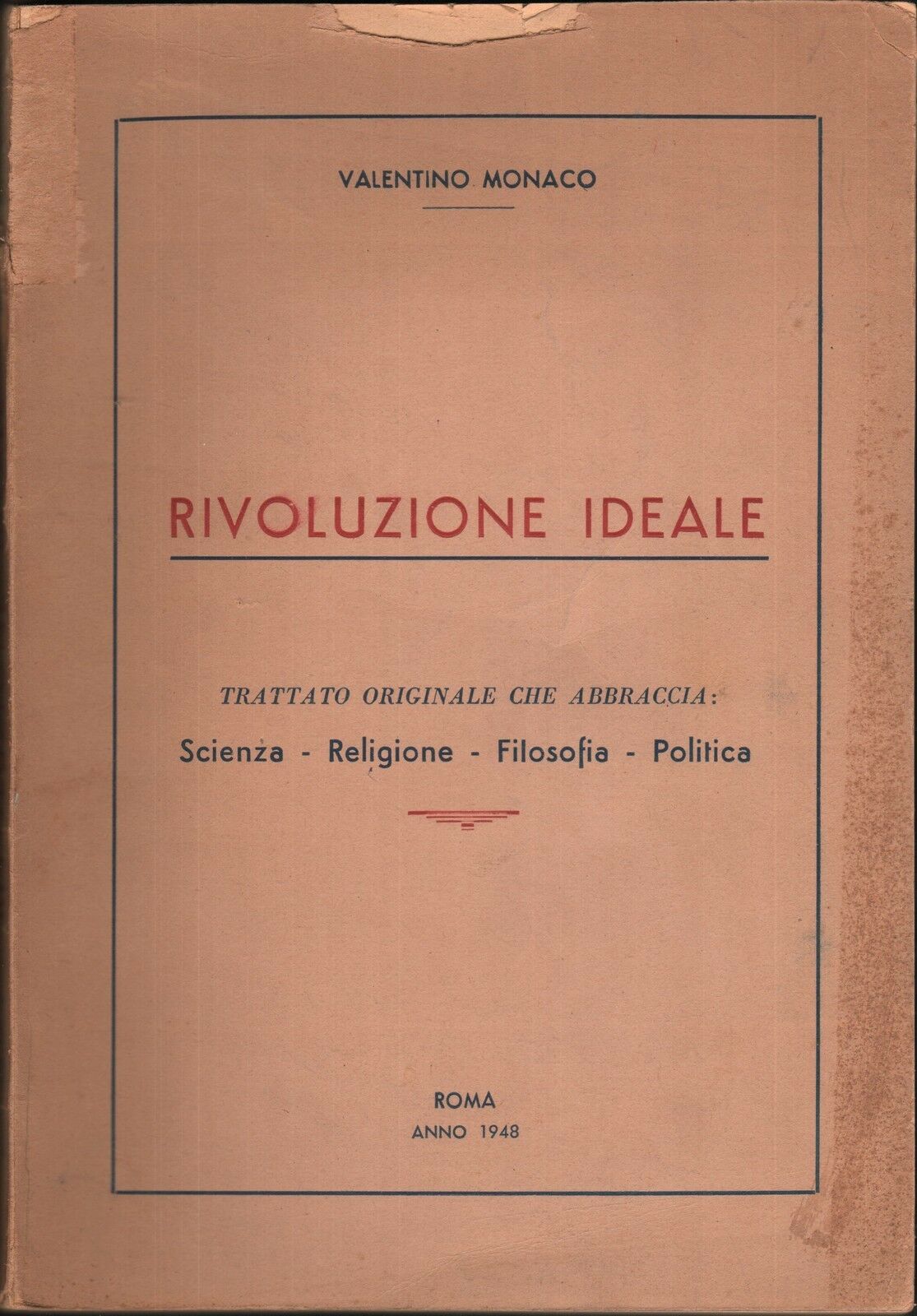 VALENTINO MONACO

RIVOLUZIONE IDEALE

TRATTATO ORIGINALE CHE ABBRACCIA:

Scienza - Religione - Filosofia - Politica

ROMA
ANNO 1948